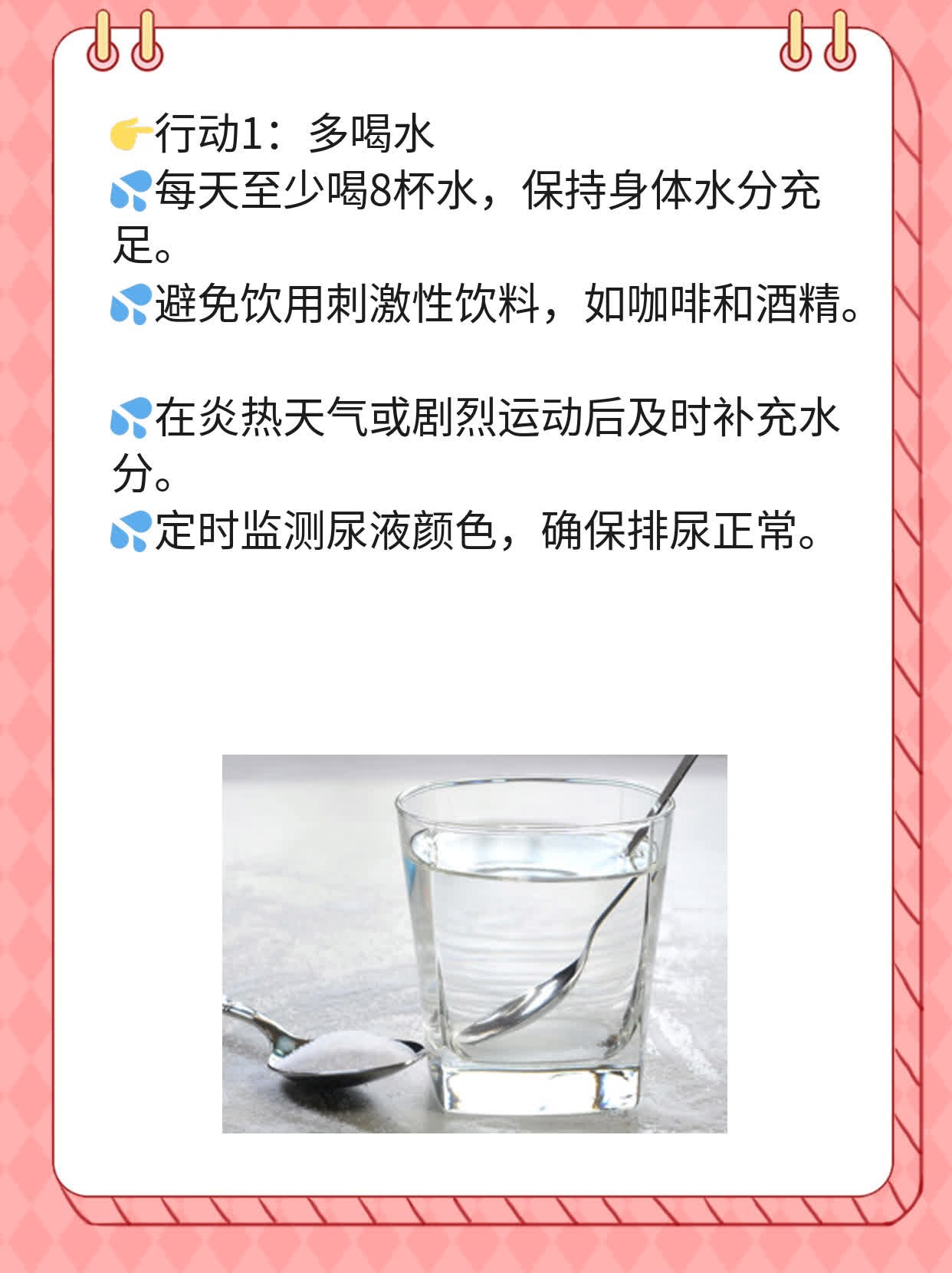 👉行动1：多喝水
💦每天至少喝8杯水，保持身体水分充足。
💦避免饮用刺激性饮料，如咖啡和酒精。

💦在炎热天气或剧烈运动后及时补充水分。
💦定时监测尿液颜色，确保排尿正常。